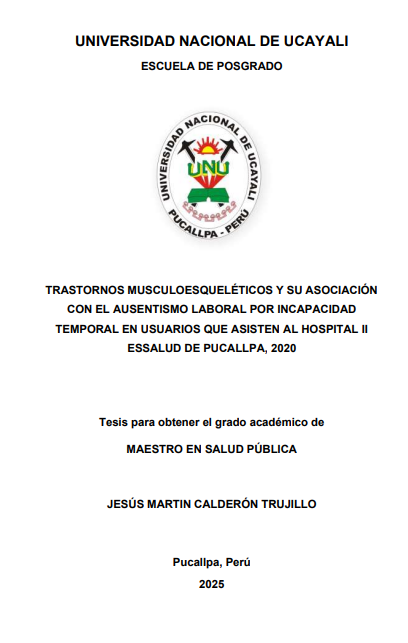 UNIVERSIDAD NACIONAL DE UCAYALI

ESCUELA DE POSGRADO

UNIVERSIDAD NACIONAL DE UCAYALI
UNU
PUCALLPA - PERÚ

TRASTORNOS MUSCULOESQUELÉTICOS Y SU ASOCIACIÓN CON EL AUSENTISMO LABORAL POR INCAPACIDAD TEMPORAL EN USUARIOS QUE ASISTEN AL HOSPITAL II ESSALUD DE PUCALLPA, 2020

Tesis para obtener el grado académico de

MAESTRO EN SALUD PÚBLICA

JESÚS MARTIN CALDERÓN TRUJILLO

Pucallpa, Perú

2025